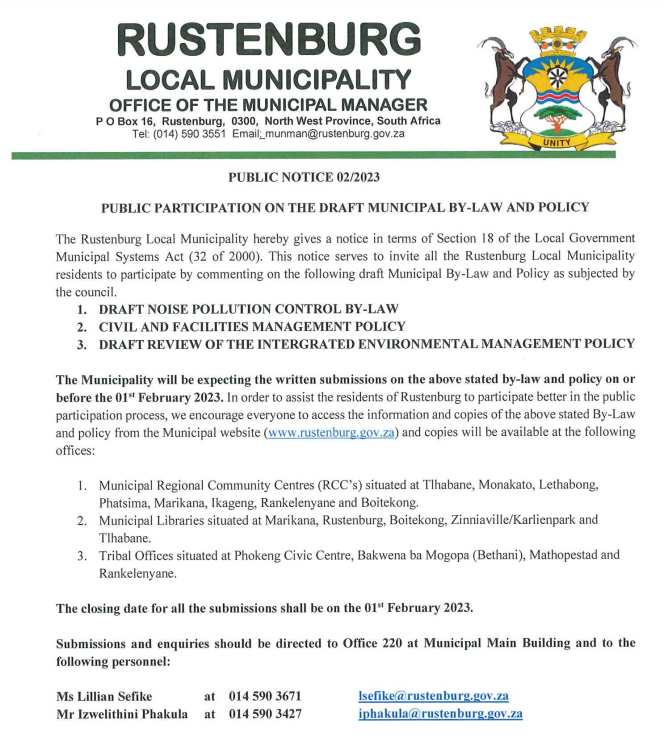 RUSTENBURG
LOCAL MUNICIPALITY
OFFICE OF THE MUNICIPAL MANAGER
P O Box 16, Rustenburg, 0300, North West Province, South Africa
Tel: (014) 590 3551 Email: munman@rustenburg.gov.za

UNITY

PUBLIC NOTICE 02/2023

PUBLIC PARTICIPATION ON THE DRAFT MUNICIPAL BY-LAW AND POLICY

The Rustenburg Local Municipality hereby gives a notice in terms of Section 18 of the Local Government Municipal Systems Act (32 of 2000). This notice serves to invite all the Rustenburg Local Municipality residents to participate by commenting on the following draft Municipal By-Law and Policy as subjected by the council.

1. DRAFT NOISE POLLUTION CONTROL BY-LAW
2. CIVIL AND FACILITIES MANAGEMENT POLICY
3. DRAFT REVIEW OF THE INTERGRATED ENVIRONMENTAL MANAGEMENT POLICY

The Municipality will be expecting the written submissions on the above stated by-law and policy on or before the 01$^{st}$ February 2023. In order to assist the residents of Rustenburg to participate better in the public participation process, we encourage everyone to access the information and copies of the above stated By-Law and policy from the Municipal website (www.rustenburg.gov.za) and copies will be available at the following offices:

1. Municipal Regional Community Centres (RCC's) situated at Tlhabane, Monakato, Lethabong, Phatsima, Marikana, Ikageng, Rankelenyane and Boitekong.
2. Municipal Libraries situated at Marikana, Rustenburg, Boitekong, Zinniaville/Karlienpark and Tlhabane.
3. Tribal Offices situated at Phokeng Civic Centre, Bakwena ba Mogopa (Bethani), Mathopestad and Rankelenyane.

The closing date for all the submissions shall be on the 01$^{st}$ February 2023.

Submissions and enquiries should be directed to Office 220 at Municipal Main Building and to the following personnel:

Ms Lillian Sefike at 014 590 3671 lsefike@rustenburg.gov.za
Mr Izwelithini Phakula at 014 590 3427 iphakula@rustenburg.gov.za